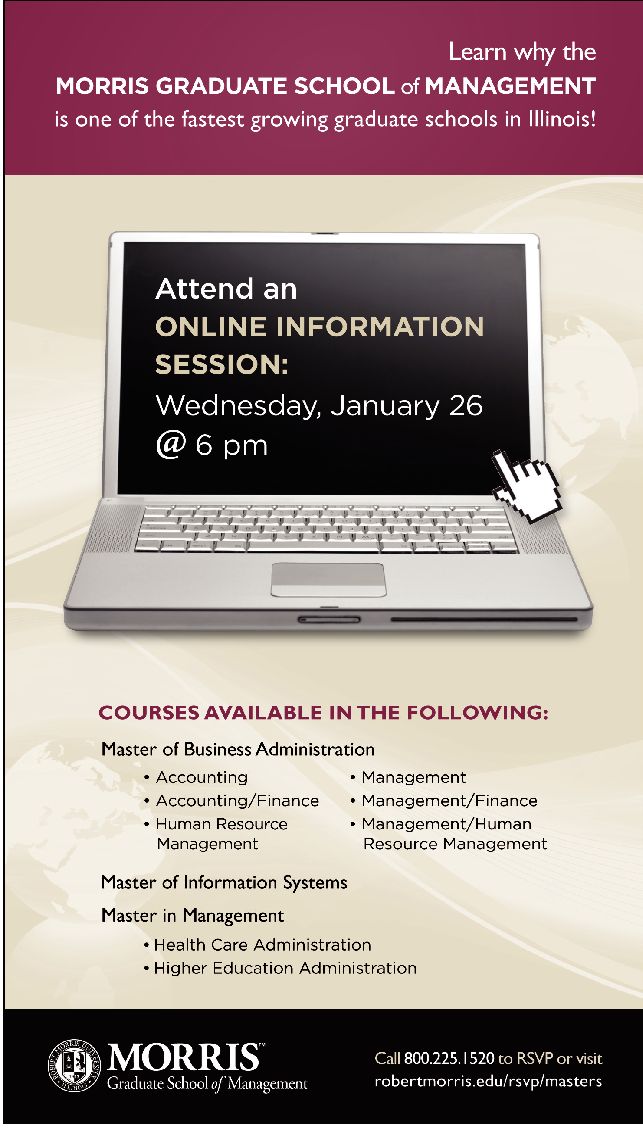 Learn why the
MORRIS GRADUATE SCHOOL of MANAGEMENT
is one of the fastest growing graduate schools in Illinois!

Attend an
ONLINE INFORMATION SESSION:
Wednesday, January 26
@ 6 pm

COURSES AVAILABLE IN THE FOLLOWING:

Master of Business Administration
• Accounting
• Accounting/Finance
• Human Resource Management
• Management
• Management/Finance
• Management/Human Resource Management

Master of Information Systems

Master in Management
• Health Care Administration
• Higher Education Administration

MORRIS™
Graduate School of Management

Call 800.225.1520 to RSVP or visit
robertmorris.edu/rsvp/masters